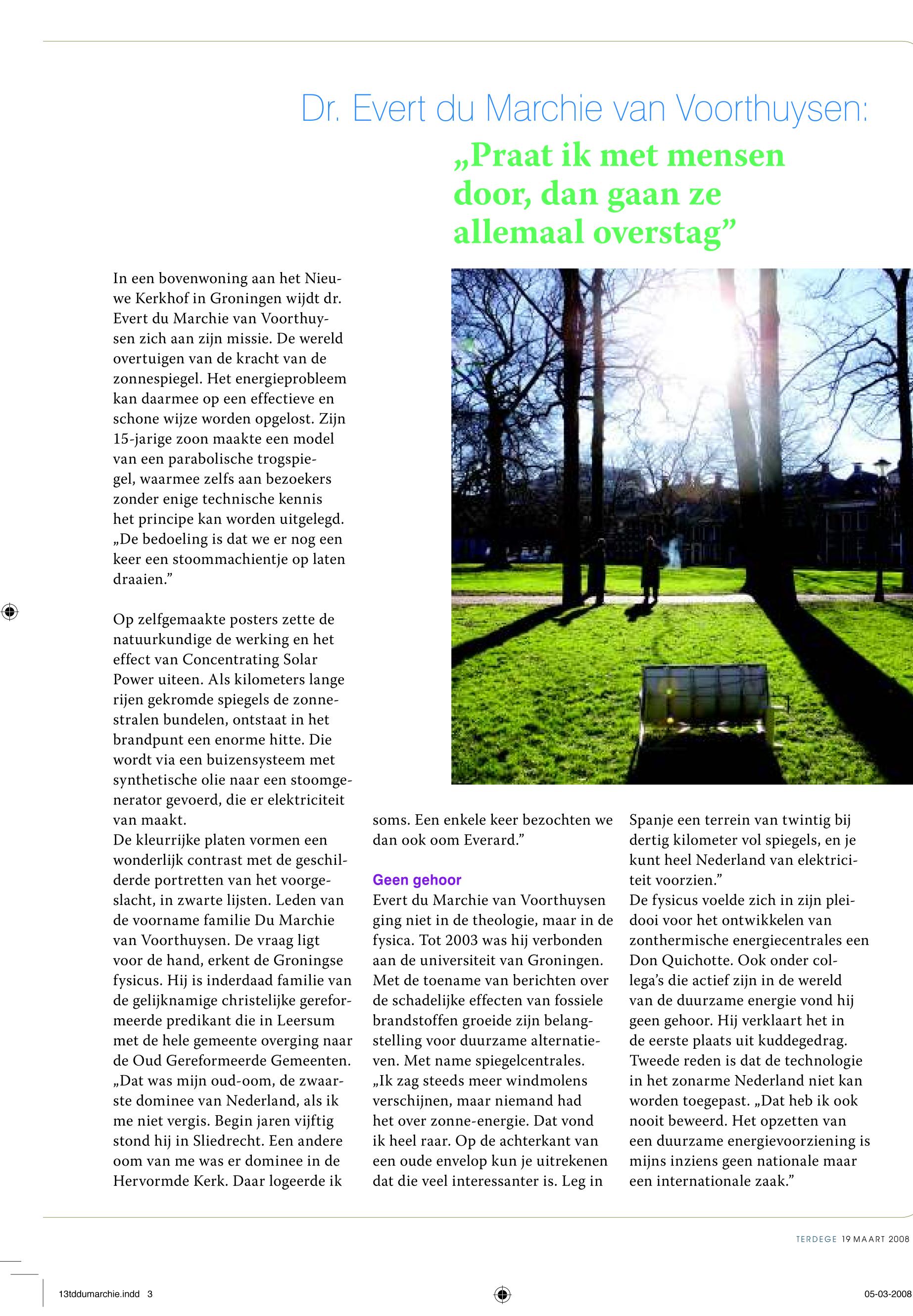 Dr. Evert du Marchie van Voorthuysen:

„Praat ik met mensen door, dan gaan ze allemaal overstag”

In een bovenwoning aan het Nieuwe Kerkhof in Groningen wijdt dr. Evert du Marchie van Voorthuysen zich aan zijn missie. De wereld overtuigen van de kracht van de zonnespiegel. Het energieprobleem kan daarmee op een effectieve en schone wijze worden opgelost. Zijn 15-jarige zoon maakte een model van een parabolische trogspiegel, waarmee zelfs aan bezoekers zonder enige technische kennis het principe kan worden uitgelegd. „De bedoeling is dat we er nog een keer een stoommachientje op laten draaien.”

Op zelfgemaakte posters zette de natuurkundige de werking en het effect van Concentrating Solar Power uiteen. Als kilometers lange rijen gekromde spiegels de zonnestralen bundelen, ontstaat in het brandpunt een enorme hitte. Die wordt via een buizensysteem met synthetische olie naar een stoomgenerator gevoerd, die er elektriciteit van maakt.
De kleurrijke platen vormen een wonderlijk contrast met de geschilderde portretten van het voorgeslacht, in zwarte lijsten. Leden van de voorname familie Du Marchie van Voorthuysen. De vraag ligt voor de hand, erkent de Groningse fysicus. Hij is inderdaad familie van de gelijknamige christelijke gereformeerde predikant die in Leersum met de hele gemeente overging naar de Oud Gereformeerde Gemeenten. „Dat was mijn oud-oom, de zwaarste dominee van Nederland, als ik me niet vergis. Begin jaren vijftig stond hij in Sliedrecht. Een andere oom van me was er dominee in de Hervormde Kerk. Daar logeerde ik soms. Een enkele keer bezochten we dan ook oom Everard.”

Geen gehoor
Evert du Marchie van Voorthuysen ging niet in de theologie, maar in de fysica. Tot 2003 was hij verbonden aan de universiteit van Groningen. Met de toename van berichten over de schadelijke effecten van fossiele brandstoffen groeide zijn belangstelling voor duurzame alternatieven. Met name spiegelcentrales. „Ik zag steeds meer windmolens verschijnen, maar niemand had het over zonne-energie. Dat vond ik heel raar. Op de achterkant van een oude envelop kun je uitrekenen dat die veel interessanter is. Leg in Spanje een terrein van twintig bij dertig kilometer vol spiegels, en je kunt heel Nederland van elektriciteit voorzien.”
De fysicus voelde zich in zijn pleidooi voor het ontwikkelen van zonthermische energiecentrales een Don Quichotte. Ook onder collega’s die actief zijn in de wereld van de duurzame energie vond hij geen gehoor. Hij verklaart het in de eerste plaats uit kuddegedrag. Tweede reden is dat de technologie in het zonarme Nederland niet kan worden toegepast. „Dat heb ik ook nooit beweerd. Het opzetten van een duurzame energievoorziening is mijns inziens geen nationale maar een internationale zaak.”

TERDEGE 19 MAART 2008

13tddumarchie.indd 3

05-03-2008